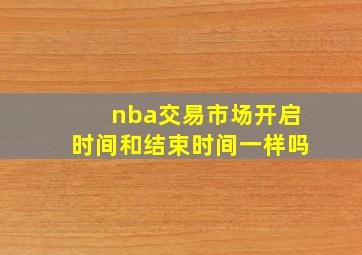 nba交易市场开启时间和结束时间一样吗